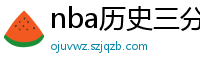 nba历史三分
ojuvwz.szjqzb.com